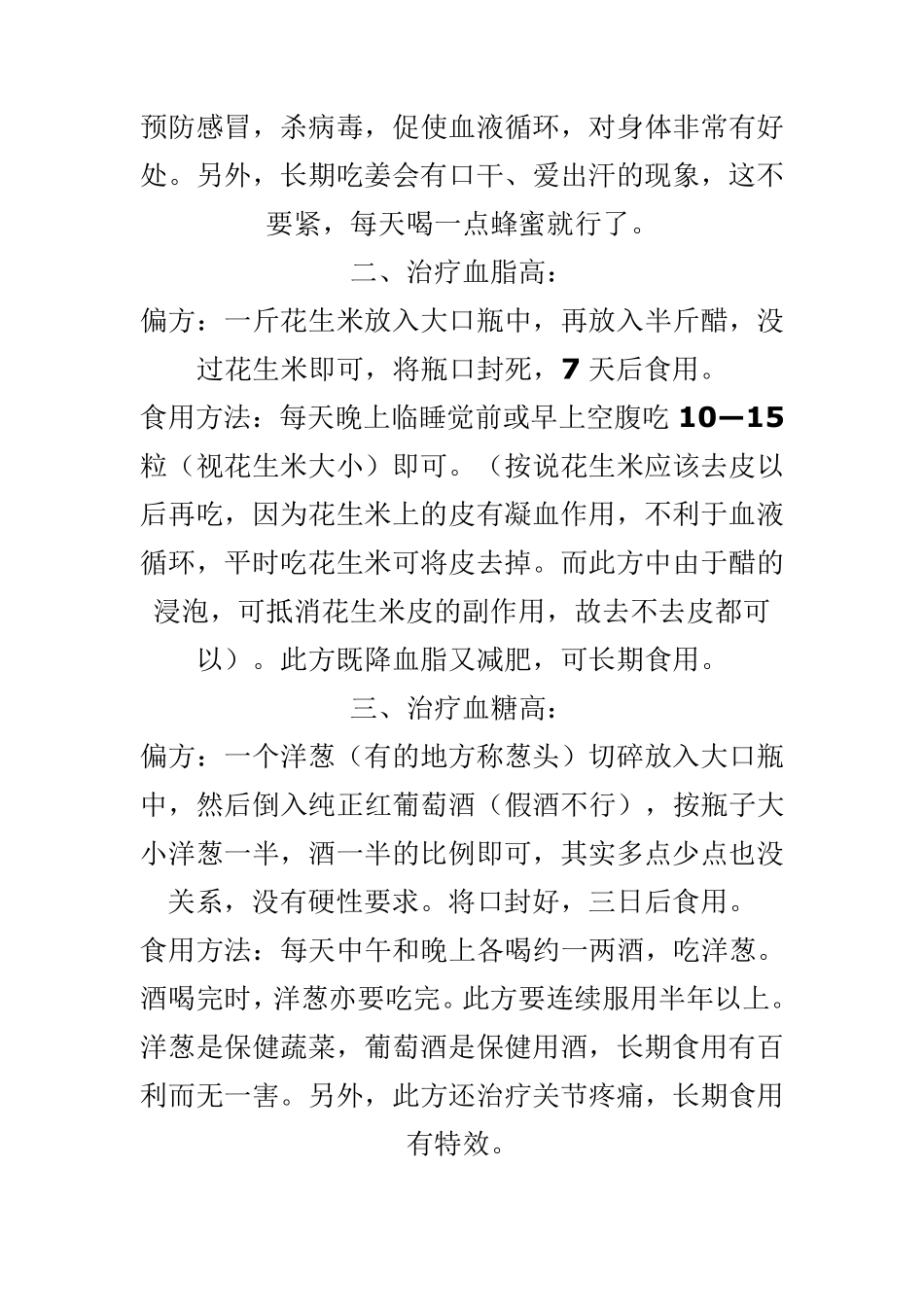 预防感冒，杀病毒，促使血液循环，对身体非常有好处。另外，长期吃姜会有口干、爱出汗的现象，这不要紧，每天喝一点蜂蜜就行了。

二、治疗血脂高：

偏方：一斤花生米放入大口瓶中，再放入半斤醋，没过花生米即可，将瓶口封死，7 天后食用。

食用方法：每天晚上临睡觉前或早上空腹吃 10—15 粒（视花生米大小）即可。（按说花生米应该去皮以后再吃，因为花生米上的皮有凝血作用，不利于血液循环，平时吃花生米可将皮去掉。而此方中由于醋的浸泡，可抵消花生米皮的副作用，故去不去皮都可以）。此方既降血脂又减肥，可长期食用。

三、治疗血糖高：

偏方：一个洋葱（有的地方称葱头）切碎放入大口瓶中，然后倒入纯正红葡萄酒（假酒不行），按瓶子大小洋葱一半，酒一半的比例即可，其实多点少点也没关系，没有硬性要求。将口封好，三日后食用。

食用方法：每天中午和晚上各喝约一两酒，吃洋葱。酒喝完时，洋葱亦要吃完。此方要连续服用半年以上。洋葱是保健蔬菜，葡萄酒是保健用酒，长期食用有百利而无一害。另外，此方还治疗关节疼痛，长期食用有特效。